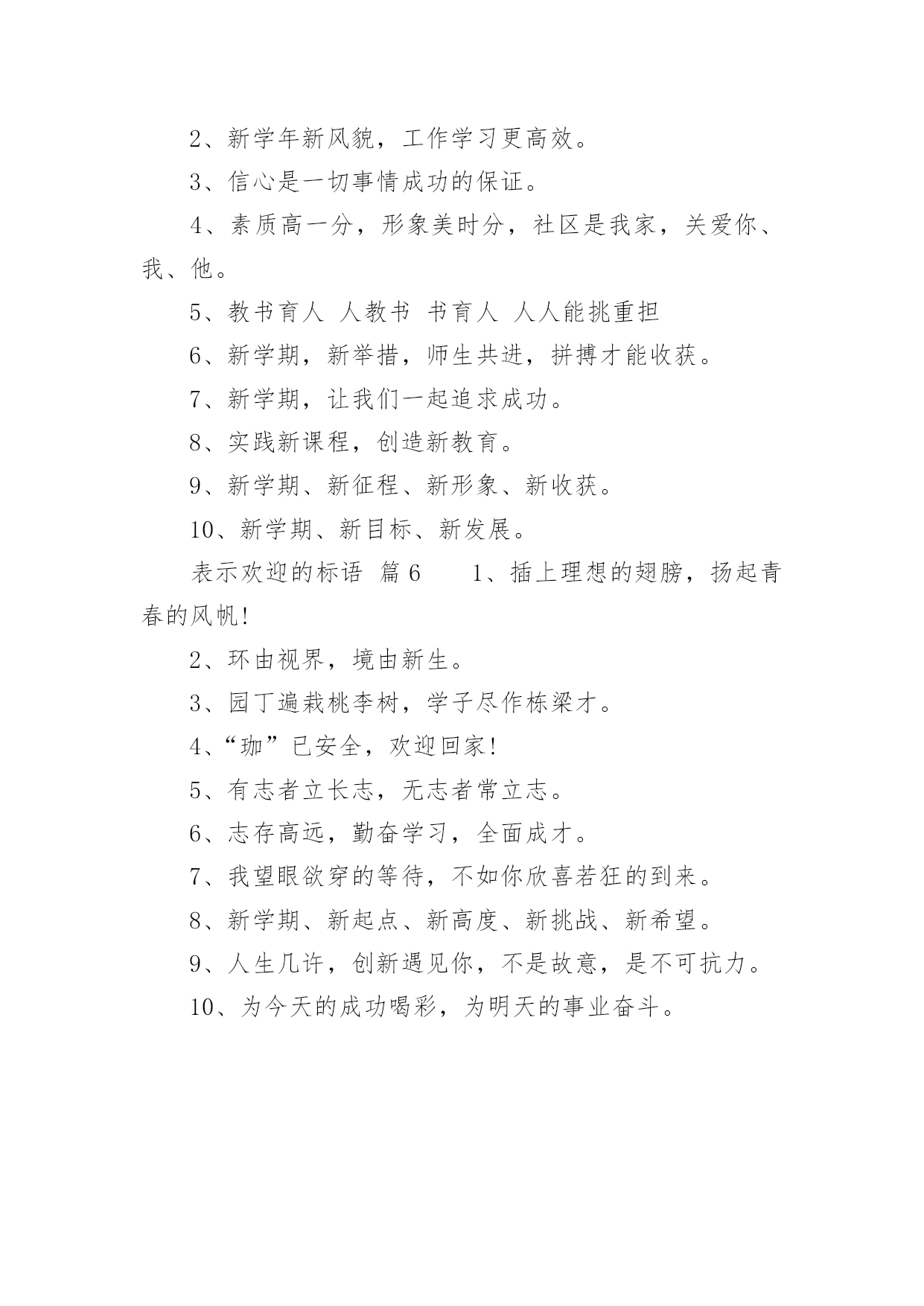 2、新学年新风貌，工作学习更高效。

3、信心是一切事情成功的保证。

4、素质高一分，形象美时分，社区是我家，关爱你、我、他。

5、教书育人 人教书 书育人 人人能挑重担

6、新学期，新举措，师生共进，拼搏才能收获。

7、新学期，让我们一起追求成功。

8、实践新课程，创造新教育。

9、新学期、新征程、新形象、新收获。

10、新学期、新目标、新发展。

表示欢迎的标语 篇6 1、插上理想的翅膀，扬起青春的风帆!

2、环由视界，境由新生。

3、园丁遍栽桃李树，学子尽作栋梁才。

4、“珈”已安全，欢迎回家!

5、有志者立长志，无志者常立志。

6、志存高远，勤奋学习，全面成才。

7、我望眼欲穿的等待，不如你欣喜若狂的到来。

8、新学期、新起点、新高度、新挑战、新希望。

9、人生几许，创新遇见你，不是故意，是不可抗力。

10、为今天的成功喝彩，为明天的事业奋斗。